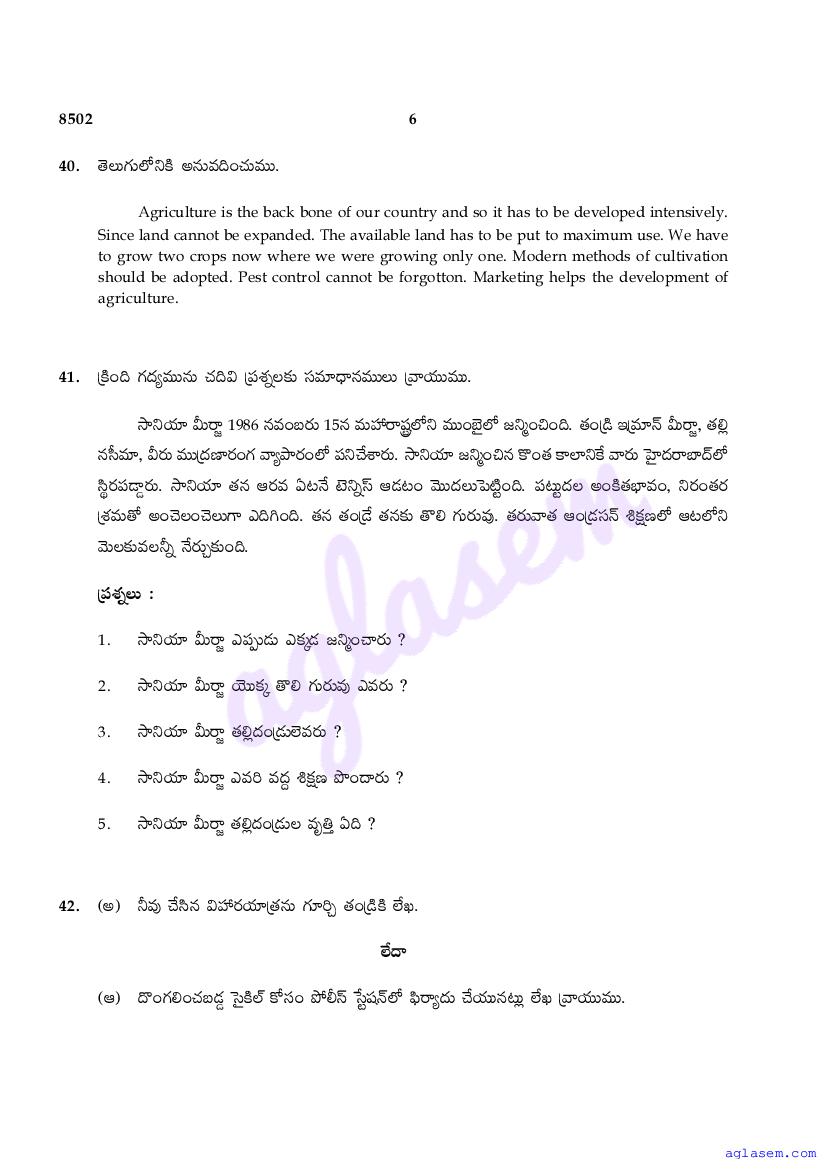 8502 6

40. తెలుగులోనికి అనువదించుము.

Agriculture is the back bone of our country and so it has to be developed intensively. Since land cannot be expanded. The available land has to be put to maximum use. We have to grow two crops now where we were growing only one. Modern methods of cultivation should be adopted. Pest control cannot be forgotton. Marketing helps the development of agriculture.

41. క్రింది గద్యమును చదివి ప్రశ్నలకు సమాధానములు వ్రాయుము.

సానియా మీర్జా 1986 నవంబరు 15న మహారాష్ట్రలోని ముంబైలో జన్మించింది. తండ్రి ఇమ్రాన్ మీర్జా, తల్లి నసీమా, వీరు ముద్రణారంగ వ్యాపారంలో పనిచేశారు. సానియా జన్మించిన కొంత కాలానికే వారు హైదరాబాద్‌లో స్థిరపడ్డారు. సానియా తన ఆరవ ఏటనే టెన్నిస్ ఆడటం మొదలుపెట్టింది. పట్టుదల అంకితభావం, నిరంతర శ్రమతో అంచెలంచెలుగా ఎదిగింది. తన తండ్రే తనకు తొలి గురువు. తరువాత ఆండ్రసన్ శిక్షణలో ఆటలోని మెలకువలన్నీ నేర్చుకుంది.

ప్రశ్నలు :

1. సానియా మీర్జా ఎప్పుడు ఎక్కడ జన్మించారు ?

2. సానియా మీర్జా యొక్క తొలి గురువు ఎవరు ?

3. సానియా మీర్జా తల్లిదండ్రులెవరు ?

4. సానియా మీర్జా ఎవరి వద్ద శిక్షణ పొందారు ?

5. సానియా మీర్జా తల్లిదండ్రుల వృత్తి ఏది ?

42. (అ) నీవు చేసిన విహారయాత్రను గూర్చి తండ్రికి లేఖ.

లేదా

(ఆ) దొంగలించబడ్డ సైకిల్ కోసం పోలీస్ స్టేషన్‌లో ఫిర్యాదు చేయునట్లు లేఖ వ్రాయుము.

aglasem

aglasem.com